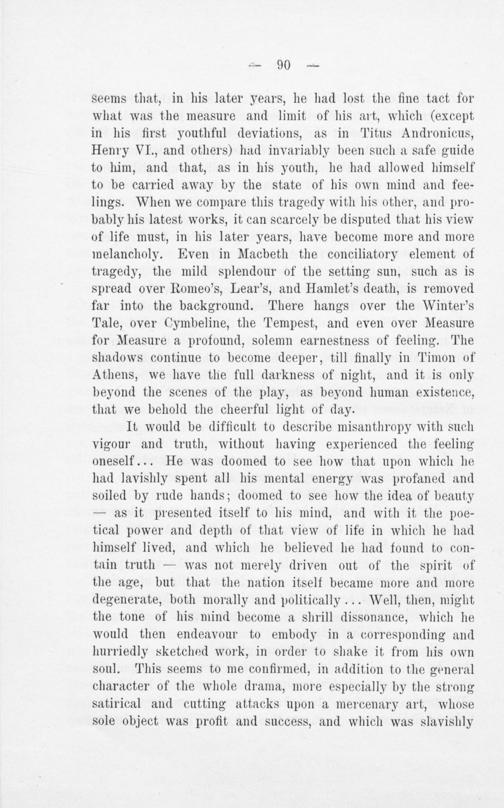 — 90 —

seems that, in his later years, he had lost the fine tact for what was the measure and limit of his art, which (except in his first youthful deviations, as in Titus Andronicus, Henry VI., and others) had invariably been such a safe guide to him, and that, as in his youth, he had allowed himself to be carried away by the state of his own mind and feelings. When we compare this tragedy with his other, and probably his latest works, it can scarcely be disputed that his view of life must, in his later years, have become more and more melancholy. Even in Macbeth the conciliatory element of tragedy, the mild splendour of the setting sun, such as is spread over Romeo's, Lear's, and Hamlet's death, is removed far into the background. There hangs over the Winter's Tale, over Cymbeline, the Tempest, and even over Measure for Measure a profound, solemn earnestness of feeling. The shadows continue to become deeper, till finally in Timon of Athens, we have the full darkness of night, and it is only beyond the scenes of the play, as beyond human existence, that we behold the cheerful light of day.

It would be difficult to describe misanthropy with such vigour and truth, without having experienced the feeling oneself... He was doomed to see how that upon which he had lavishly spent all his mental energy was profaned and soiled by rude hands; doomed to see how the idea of beauty — as it presented itself to his mind, and with it the poetical power and depth of that view of life in which he had himself lived, and which he believed he had found to contain truth — was not merely driven out of the spirit of the age, but that the nation itself became more and more degenerate, both morally and politically... Well, then, might the tone of his mind become a shrill dissonance, which he would then endeavour to embody in a corresponding and hurriedly sketched work, in order to shake it from his own soul. This seems to me confirmed, in addition to the general character of the whole drama, more especially by the strong satirical and cutting attacks upon a mercenary art, whose sole object was profit and success, and which was slavishly